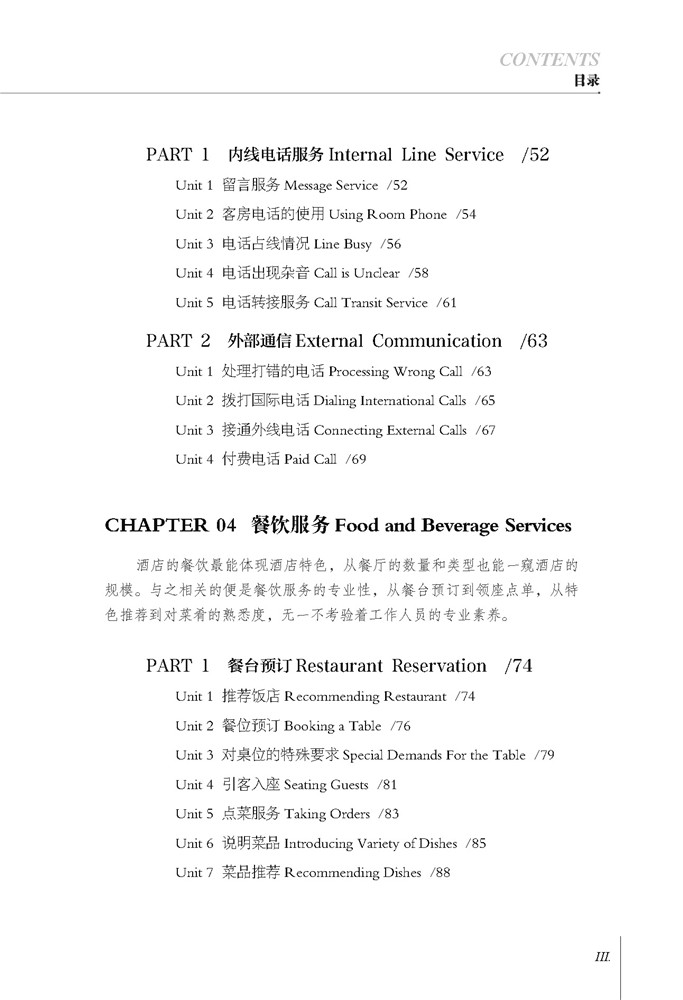 CONTENTS
目录

PART 1 内线电话服务 Internal Line Service /52

Unit 1 留言服务 Message Service /52

Unit 2 客房电话的使用 Using Room Phone /54

Unit 3 电话占线情况 Line Busy /56

Unit 4 电话出现杂音 Call is Unclear /58

Unit 5 电话转接服务 Call Transit Service /61

PART 2 外部通信 External Communication /63

Unit 1 处理打错的电话 Processing Wrong Call /63

Unit 2 拨打国际电话 Dialing International Calls /65

Unit 3 接通外线电话 Connecting External Calls /67

Unit 4 付费电话 Paid Call /69

CHAPTER 04 餐饮服务 Food and Beverage Services

酒店的餐饮最能体现酒店特色，从餐厅的数量和类型也能一窥酒店的规模。与之相关的便是餐饮服务的专业性，从餐台预订到领座点单，从特色推荐到对菜肴的熟悉度，无一不考验着工作人员的专业素养。

PART 1 餐台预订 Restaurant Reservation /74

Unit 1 推荐饭店 Recommending Restaurant /74

Unit 2 餐位预订 Booking a Table /76

Unit 3 对桌位的特殊要求 Special Demands For the Table /79

Unit 4 引客入座 Seating Guests /81

Unit 5 点菜服务 Taking Orders /83

Unit 6 说明菜品 Introducing Variety of Dishes /85

Unit 7 菜品推荐 Recommending Dishes /88

III.